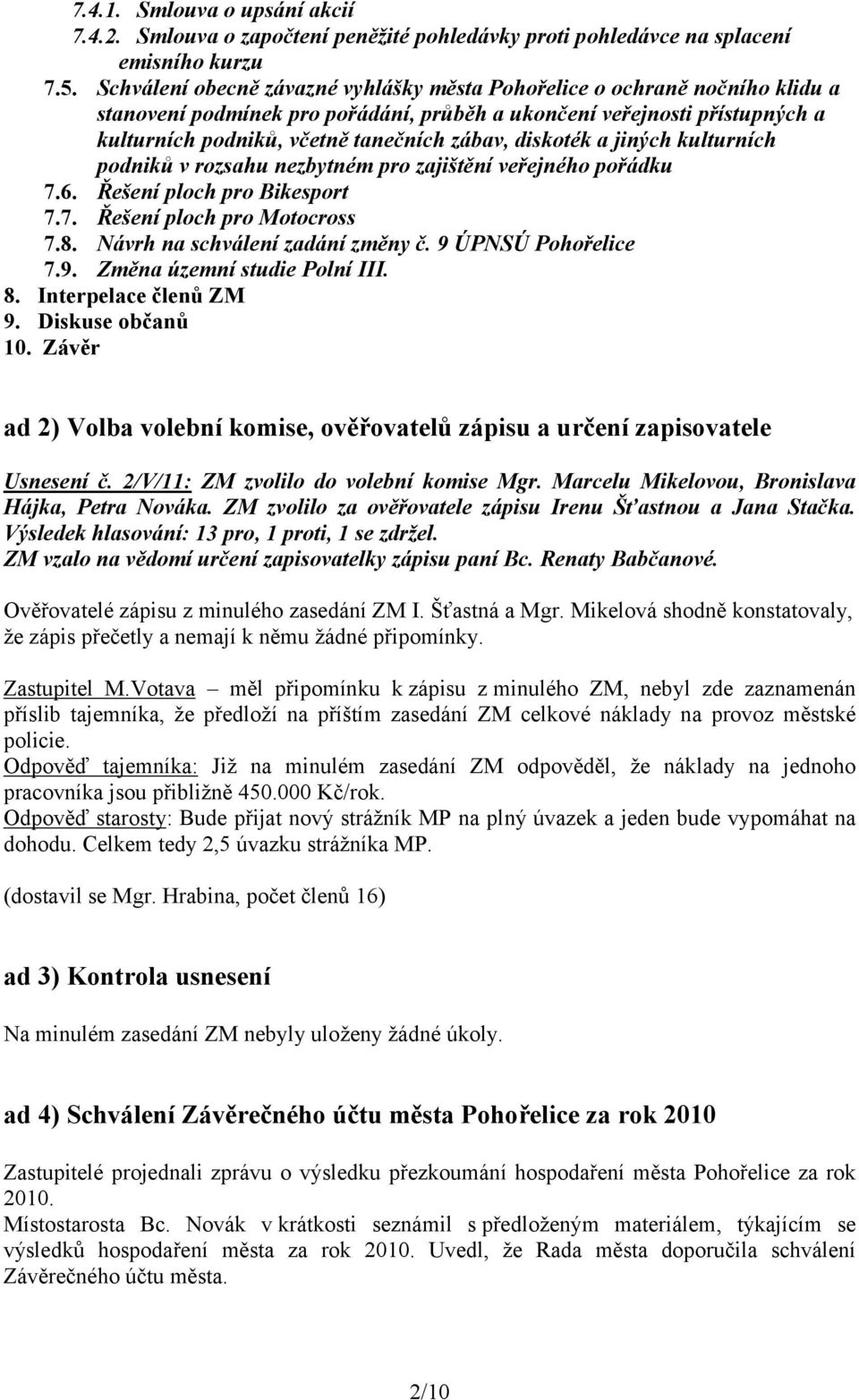 7.4.1. Smlouva o upsání akcií
7.4.2. Smlouva o započtení peněžité pohledávky proti pohledávce na splacení emisního kurzu
7.5. Schválení obecně závazné vyhlášky města Pohořelice o ochraně nočního klidu a stanovení podmínek pro pořádání, průběh a ukončení veřejnosti přístupných a kulturních podniků, včetně tanečních zábav, diskoték a jiných kulturních podniků v rozsahu nezbytném pro zajištění veřejného pořádku
7.6. Řešení ploch pro Bikesport
7.7. Řešení ploch pro Motocross
7.8. Návrh na schválení zadání změny č. 9 ÚPNSÚ Pohořelice
7.9. Změna územní studie Polní III.
8. Interpelace členů ZM
9. Diskuse občanů
10. Závěr

ad 2) Volba volební komise, ověřovatelů zápisu a určení zapisovatele

Usnesení č. 2/V/11: ZM zvolilo do volební komise Mgr. Marcelu Mikelovou, Bronislava Hájka, Petra Nováka. ZM zvolilo za ověřovatele zápisu Irenu Šťastnou a Jana Stačka. Výsledek hlasování: 13 pro, 1 proti, 1 se zdržel.
ZM vzalo na vědomí určení zapisovatelky zápisu paní Bc. Renaty Babčanové.

Ověřovatelé zápisu z minulého zasedání ZM I. Šťastná a Mgr. Mikelová shodně konstatovaly, že zápis přečetly a nemají k němu žádné připomínky.

Zastupitel M.Votava – měl připomínku k zápisu z minulého ZM, nebyl zde zaznamenán příslib tajemníka, že předloží na příštím zasedání ZM celkové náklady na provoz městské policie.
Odpověď tajemníka: Již na minulém zasedání ZM odpověděl, že náklady na jednoho pracovníka jsou přibližně 450.000 Kč/rok.
Odpověď starosty: Bude přijat nový strážník MP na plný úvazek a jeden bude vypomáhat na dohodu. Celkem tedy 2,5 úvazku strážníka MP.

(dostavil se Mgr. Hrabina, počet členů 16)

ad 3) Kontrola usnesení

Na minulém zasedání ZM nebyly uloženy žádné úkoly.

ad 4) Schválení Závěrečného účtu města Pohořelice za rok 2010

Zastupitelé projednali zprávu o výsledku přezkoumání hospodaření města Pohořelice za rok 2010.
Místostarosta Bc. Novák v krátkosti seznámil s předloženým materiálem, týkajícím se výsledků hospodaření města za rok 2010. Uvedl, že Rada města doporučila schválení Závěrečného účtu města.

2/10